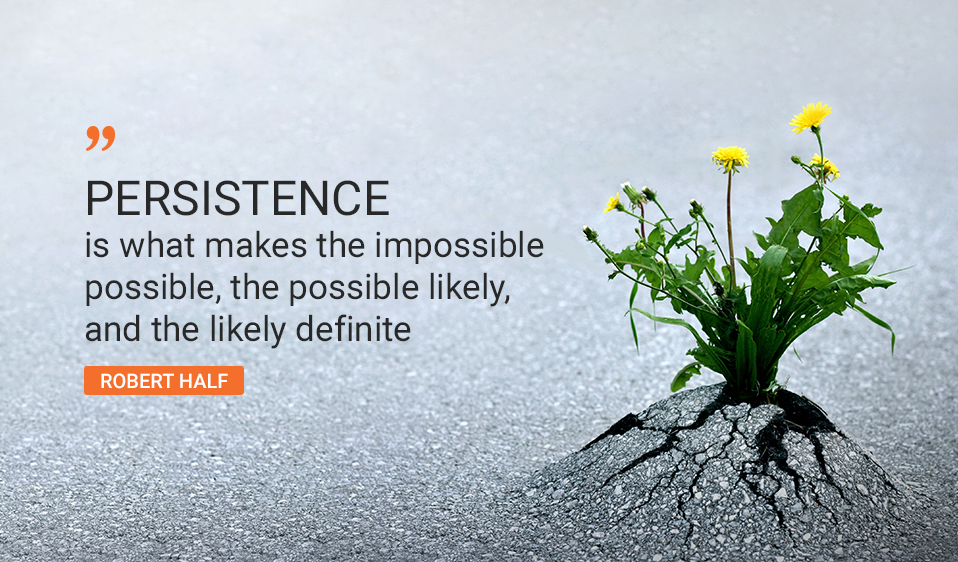 ”
PERSISTENCE
is what makes the impossible possible, the possible likely, and the likely definite

ROBERT HALF